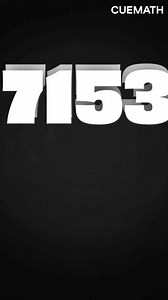 CUEMATH

7153